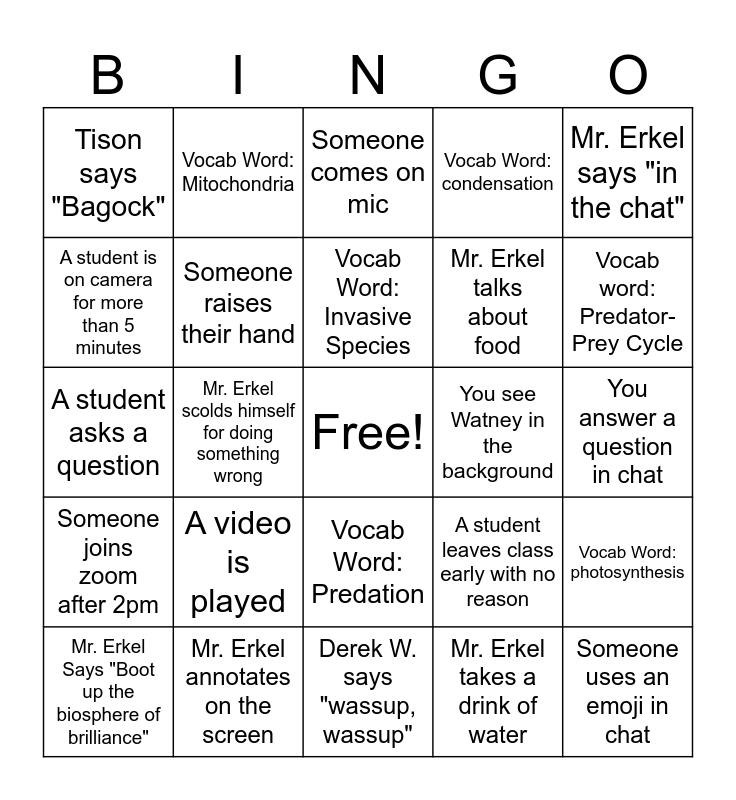 | B | I | N | G | O |
|---|---|---|---|---|
| Tison says "Bagock" | Vocab Word: Mitochondria | Someone comes on mic | Vocab Word: condensation | Mr. Erkel says "in the chat" |
| A student is on camera for more than 5 minutes | Someone raises their hand | Vocab Word: Invasive Species | Mr. Erkel talks about food | Vocab word: Predator-Prey Cycle |
| A student asks a question | Mr. Erkel scolds himself for doing something wrong | Free! | You see Watney in the background | You answer a question in chat |
| Someone joins zoom after 2pm | A video is played | Vocab Word: Predation | A student leaves class early with no reason | Vocab Word: photosynthesis |
| Mr. Erkel Says "Boot up the biosphere of brilliance" | Mr. Erkel annotates on the screen | Derek W. says "wassup, wassup" | Mr. Erkel takes a drink of water | Someone uses an emoji in chat |